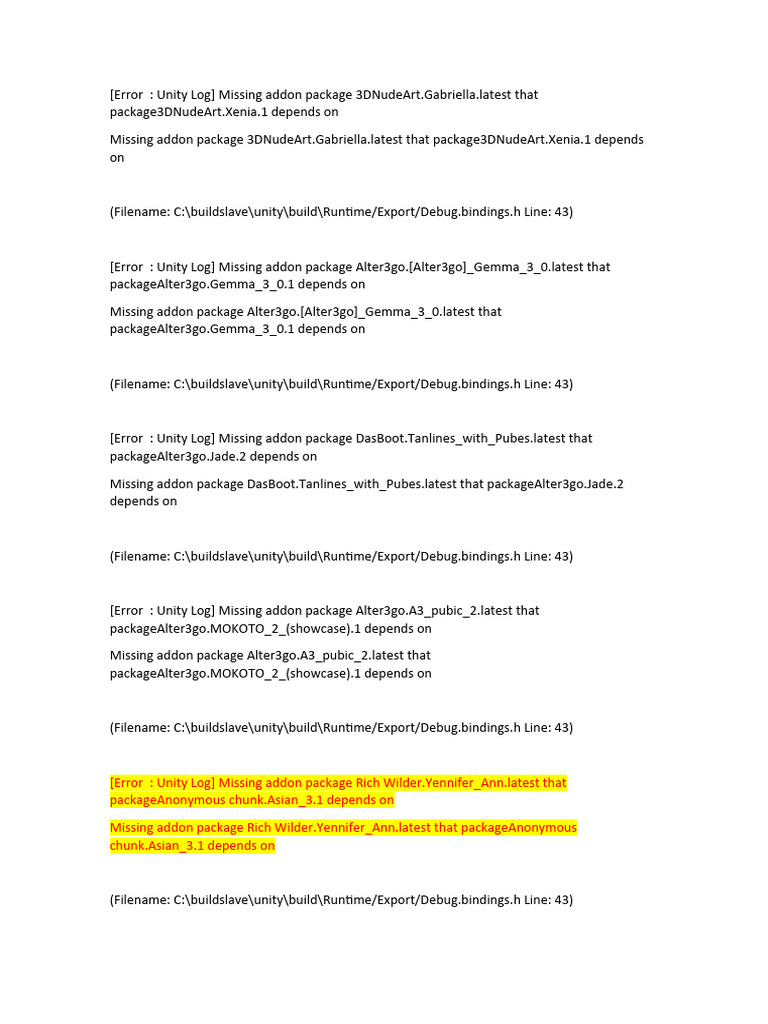 [Error  : Unity Log] Missing addon package 3DNudeArt.Gabriella.latest that package3DNudeArt.Xenia.1 depends on

Missing addon package 3DNudeArt.Gabriella.latest that package3DNudeArt.Xenia.1 depends on

(Filename: C:\buildslave\unity\build\Runtime/Export/Debug.bindings.h Line: 43)

[Error  : Unity Log] Missing addon package Alter3go.[Alter3go]_Gemma_3_0.latest that packageAlter3go.Gemma_3_0.1 depends on

Missing addon package Alter3go.[Alter3go]_Gemma_3_0.latest that packageAlter3go.Gemma_3_0.1 depends on

(Filename: C:\buildslave\unity\build\Runtime/Export/Debug.bindings.h Line: 43)

[Error  : Unity Log] Missing addon package DasBoot.Tanlines_with_Pubes.latest that packageAlter3go.Jade.2 depends on

Missing addon package DasBoot.Tanlines_with_Pubes.latest that packageAlter3go.Jade.2 depends on

(Filename: C:\buildslave\unity\build\Runtime/Export/Debug.bindings.h Line: 43)

[Error  : Unity Log] Missing addon package Alter3go.A3_pubic_2.latest that packageAlter3go.MOKOTO_2_(showcase).1 depends on

Missing addon package Alter3go.A3_pubic_2.latest that packageAlter3go.MOKOTO_2_(showcase).1 depends on

(Filename: C:\buildslave\unity\build\Runtime/Export/Debug.bindings.h Line: 43)

[Error  : Unity Log] Missing addon package Rich Wilder.Yennifer_Ann.latest that packageAnonymous chunk.Asian_3.1 depends on

Missing addon package Rich Wilder.Yennifer_Ann.latest that packageAnonymous chunk.Asian_3.1 depends on

(Filename: C:\buildslave\unity\build\Runtime/Export/Debug.bindings.h Line: 43)